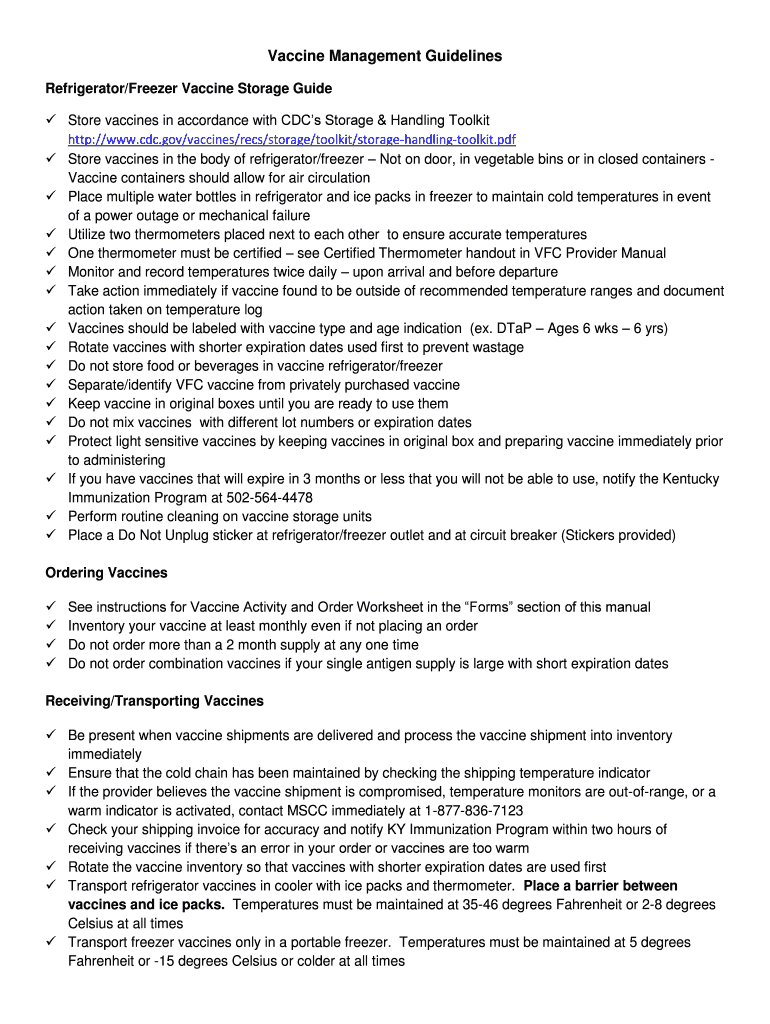 Vaccine Management Guidelines

Refrigerator/Freezer Vaccine Storage Guide

✓ Store vaccines in accordance with CDC's Storage & Handling Toolkit http://www.cdc.gov/vaccines/recs/storage/toolkit/storage-handling-toolkit.pdf
✓ Store vaccines in the body of refrigerator/freezer – Not on door, in vegetable bins or in closed containers - Vaccine containers should allow for air circulation
✓ Place multiple water bottles in refrigerator and ice packs in freezer to maintain cold temperatures in event of a power outage or mechanical failure
✓ Utilize two thermometers placed next to each other to ensure accurate temperatures
✓ One thermometer must be certified – see Certified Thermometer handout in VFC Provider Manual
✓ Monitor and record temperatures twice daily – upon arrival and before departure
✓ Take action immediately if vaccine found to be outside of recommended temperature ranges and document action taken on temperature log
✓ Vaccines should be labeled with vaccine type and age indication (ex. DTaP – Ages 6 wks – 6 yrs)
✓ Rotate vaccines with shorter expiration dates used first to prevent wastage
✓ Do not store food or beverages in vaccine refrigerator/freezer
✓ Separate/identify VFC vaccine from privately purchased vaccine
✓ Keep vaccine in original boxes until you are ready to use them
✓ Do not mix vaccines with different lot numbers or expiration dates
✓ Protect light sensitive vaccines by keeping vaccines in original box and preparing vaccine immediately prior to administering
✓ If you have vaccines that will expire in 3 months or less that you will not be able to use, notify the Kentucky Immunization Program at 502-564-4478
✓ Perform routine cleaning on vaccine storage units
✓ Place a Do Not Unplug sticker at refrigerator/freezer outlet and at circuit breaker (Stickers provided)

Ordering Vaccines

✓ See instructions for Vaccine Activity and Order Worksheet in the "Forms" section of this manual
✓ Inventory your vaccine at least monthly even if not placing an order
✓ Do not order more than a 2 month supply at any one time
✓ Do not order combination vaccines if your single antigen supply is large with short expiration dates

Receiving/Transporting Vaccines

✓ Be present when vaccine shipments are delivered and process the vaccine shipment into inventory immediately
✓ Ensure that the cold chain has been maintained by checking the shipping temperature indicator
✓ If the provider believes the vaccine shipment is compromised, temperature monitors are out-of-range, or a warm indicator is activated, contact MSCC immediately at 1-877-836-7123
✓ Check your shipping invoice for accuracy and notify KY Immunization Program within two hours of receiving vaccines if there's an error in your order or vaccines are too warm
✓ Rotate the vaccine inventory so that vaccines with shorter expiration dates are used first
✓ Transport refrigerator vaccines in cooler with ice packs and thermometer. Place a barrier between vaccines and ice packs. Temperatures must be maintained at 35-46 degrees Fahrenheit or 2-8 degrees Celsius at all times
✓ Transport freezer vaccines only in a portable freezer. Temperatures must be maintained at 5 degrees Fahrenheit or -15 degrees Celsius or colder at all times